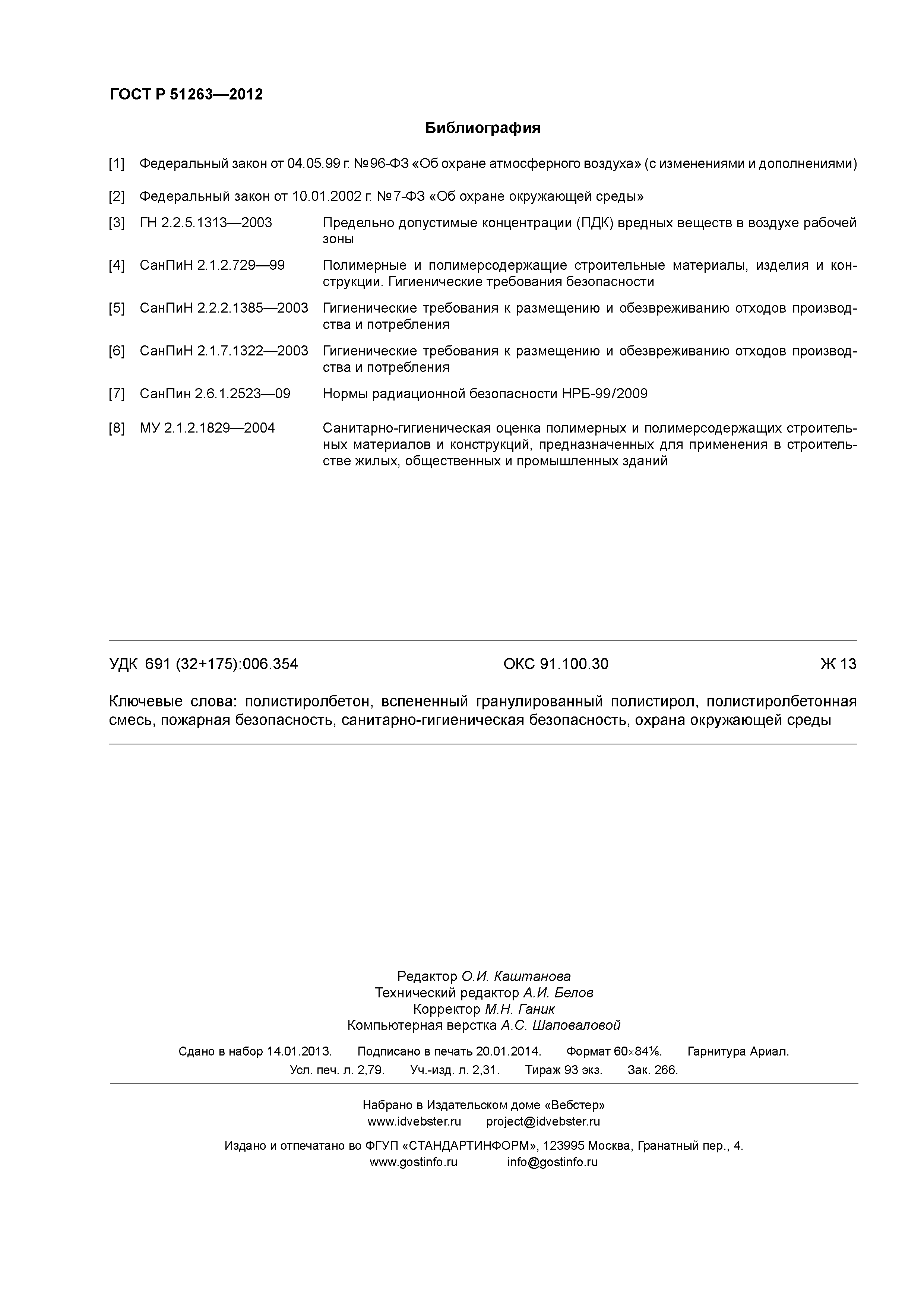 ГОСТ Р 51263—2012

Библиография

[1] Федеральный закон от 04.05.99 г. №96-ФЗ «Об охране атмосферного воздуха» (с изменениями и дополнениями)

[2] Федеральный закон от 10.01.2002 г. №7-ФЗ «Об охране окружающей среды»

[3] ГН 2.2.5.1313—2003 Предельно допустимые концентрации (ПДК) вредных веществ в воздухе рабочей зоны

[4] СанПиН 2.1.2.729—99 Полимерные и полимерсодержащие строительные материалы, изделия и конструкции. Гигиенические требования безопасности

[5] СанПиН 2.2.2.1385—2003 Гигиенические требования к размещению и обезвреживанию отходов производства и потребления

[6] СанПиН 2.1.7.1322—2003 Гигиенические требования к размещению и обезвреживанию отходов производства и потребления

[7] СанПин 2.6.1.2523—09 Нормы радиационной безопасности НРБ-99/2009

[8] МУ 2.1.2.1829—2004 Санитарно-гигиеническая оценка полимерных и полимерсодержащих строительных материалов и конструкций, предназначенных для применения в строительстве жилых, общественных и промышленных зданий

УДК 691 (32+175):006.354 ОКС 91.100.30 Ж 13

Ключевые слова: полистиролбетон, вспененный гранулированный полистирол, полистиролбетонная смесь, пожарная безопасность, санитарно-гигиеническая безопасность, охрана окружающей среды

Редактор О.И. Каштанова
Технический редактор А.И. Белов
Корректор М.Н. Ганик
Компьютерная верстка А.С. Шаповаловой

Сдано в набор 14.01.2013. Подписано в печать 20.01.2014. Формат 60×84⅛. Гарнитура Ариал.
Усл. печ. л. 2,79. Уч.-изд. л. 2,31. Тираж 93 экз. Зак. 266.

Набрано в Издательском доме «Вебстер»
www.idvebster.ru project@idvebster.ru

Издано и отпечатано во ФГУП «СТАНДАРТИНФОРМ», 123995 Москва, Гранатный пер., 4.
www.gostinfo.ru info@gostinfo.ru